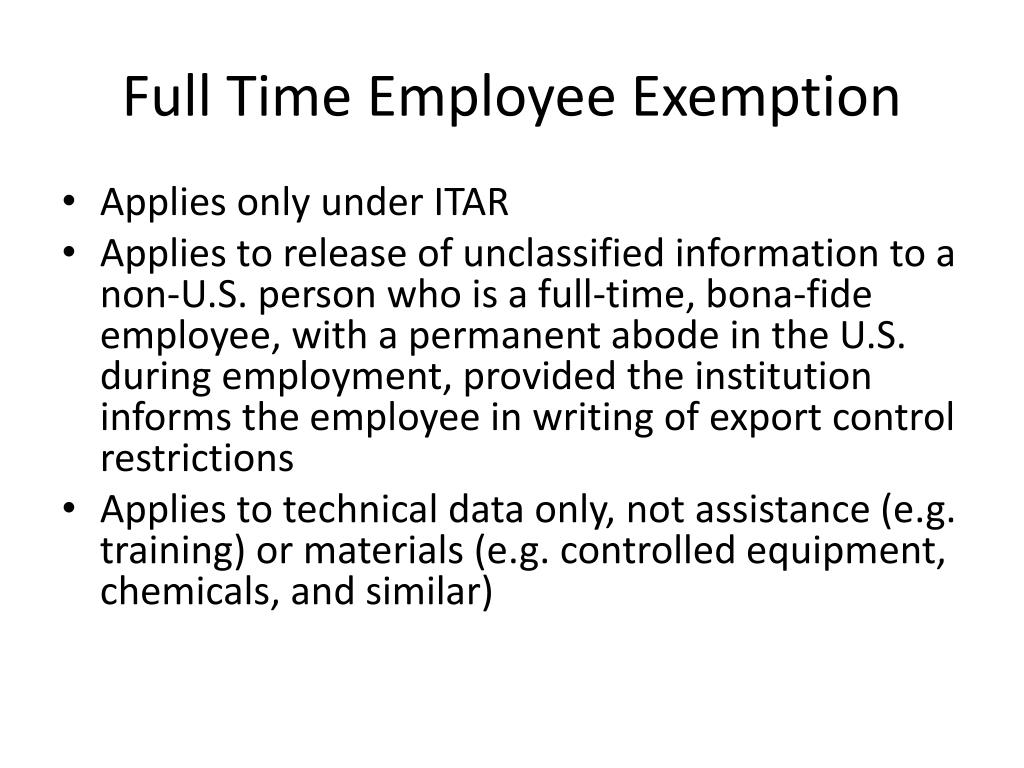 Full Time Employee Exemption

• Applies only under ITAR
• Applies to release of unclassified information to a non-U.S. person who is a full-time, bona-fide employee, with a permanent abode in the U.S. during employment, provided the institution informs the employee in writing of export control restrictions
• Applies to technical data only, not assistance (e.g. training) or materials (e.g. controlled equipment, chemicals, and similar)